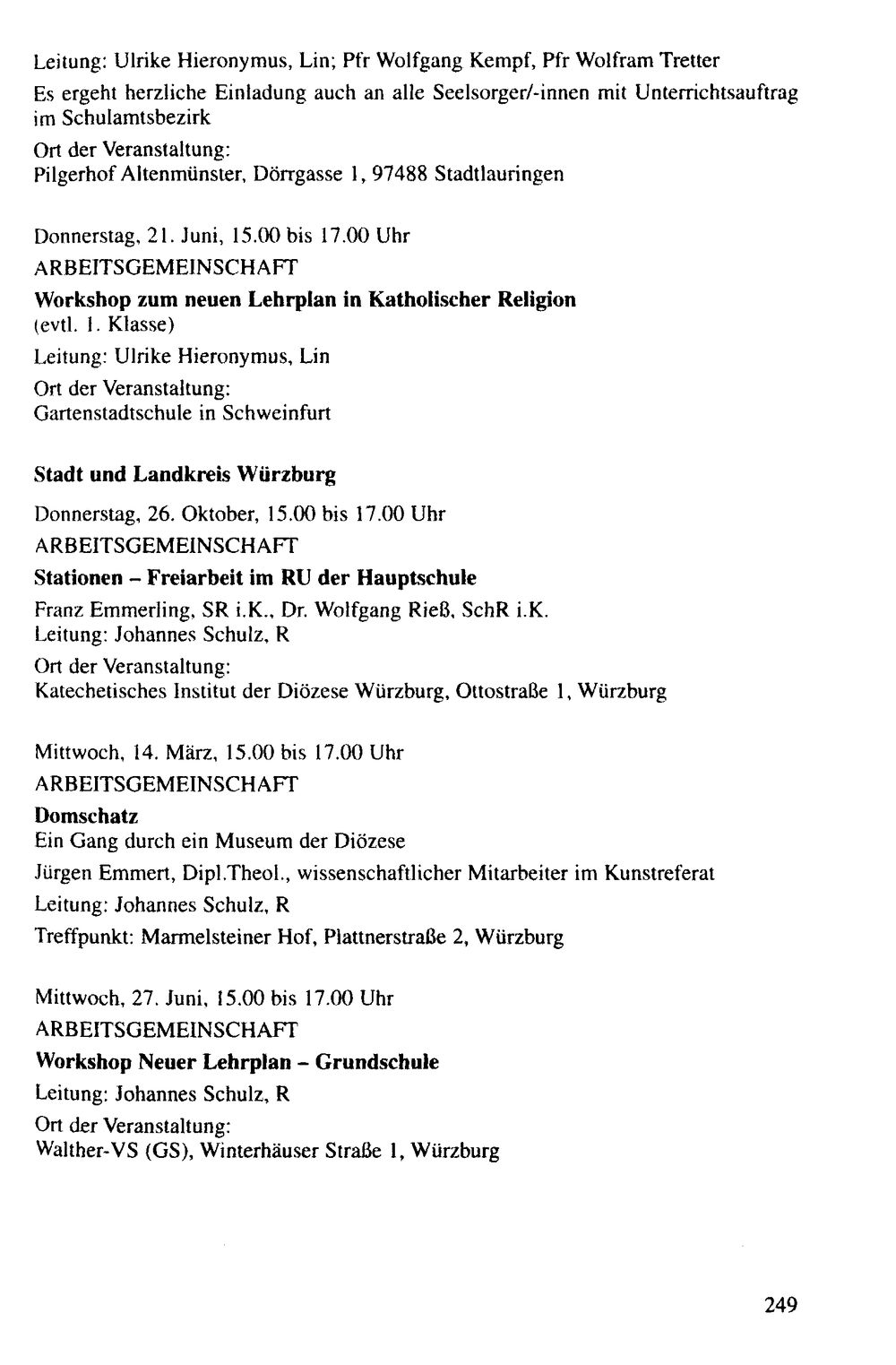 Leitung: Ulrike Hieronymus, Lin; Pfr Wolfgang Kempf, Pfr Wolfram Tretter

Es ergeht herzliche Einladung auch an alle Seelsorger/-innen mit Unterrichtsauftrag im Schulamtsbezirk

Ort der Veranstaltung:
Pilgerhof Altenmünster, Dörrgasse 1, 97488 Stadtlauringen

Donnerstag, 21. Juni, 15.00 bis 17.00 Uhr

ARBEITSGEMEINSCHAFT

Workshop zum neuen Lehrplan in Katholischer Religion
(evtl. 1. Klasse)

Leitung: Ulrike Hieronymus, Lin

Ort der Veranstaltung:
Gartenstadtschule in Schweinfurt

Stadt und Landkreis Würzburg

Donnerstag, 26. Oktober, 15.00 bis 17.00 Uhr

ARBEITSGEMEINSCHAFT

Stationen - Freiarbeit im RU der Hauptschule

Franz Emmerling, SR i.K., Dr. Wolfgang Rieß, SchR i.K.
Leitung: Johannes Schulz, R

Ort der Veranstaltung:
Katechetisches Institut der Diözese Würzburg, Ottostraße 1, Würzburg

Mittwoch, 14. März, 15.00 bis 17.00 Uhr

ARBEITSGEMEINSCHAFT

Domschatz
Ein Gang durch ein Museum der Diözese

Jürgen Emmert, Dipl.Theol., wissenschaftlicher Mitarbeiter im Kunstreferat

Leitung: Johannes Schulz, R

Treffpunkt: Marmelsteiner Hof, Plattnerstraße 2, Würzburg

Mittwoch, 27. Juni, 15.00 bis 17.00 Uhr

ARBEITSGEMEINSCHAFT

Workshop Neuer Lehrplan - Grundschule

Leitung: Johannes Schulz, R

Ort der Veranstaltung:
Walther-VS (GS), Winterhäuser Straße 1, Würzburg

249